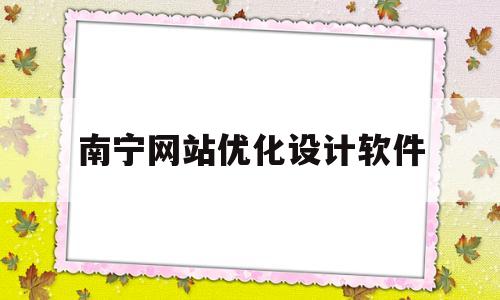 南宁网站优化设计软件